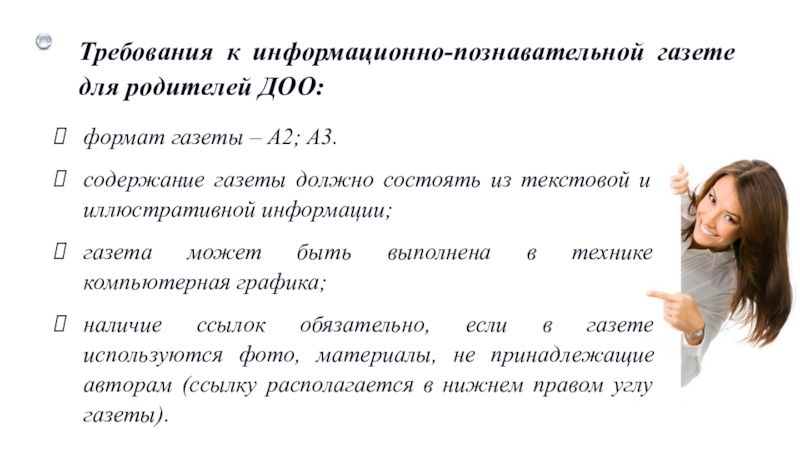 Требования к информационно-познавательной газете для родителей ДОО:

формат газеты – А2; А3.

содержание газеты должно состоять из текстовой и иллюстративной информации;

газета может быть выполнена в технике компьютерная графика;

наличие ссылок обязательно, если в газете используются фото, материалы, не принадлежащие авторам (ссылку располагается в нижнем правом углу газеты).